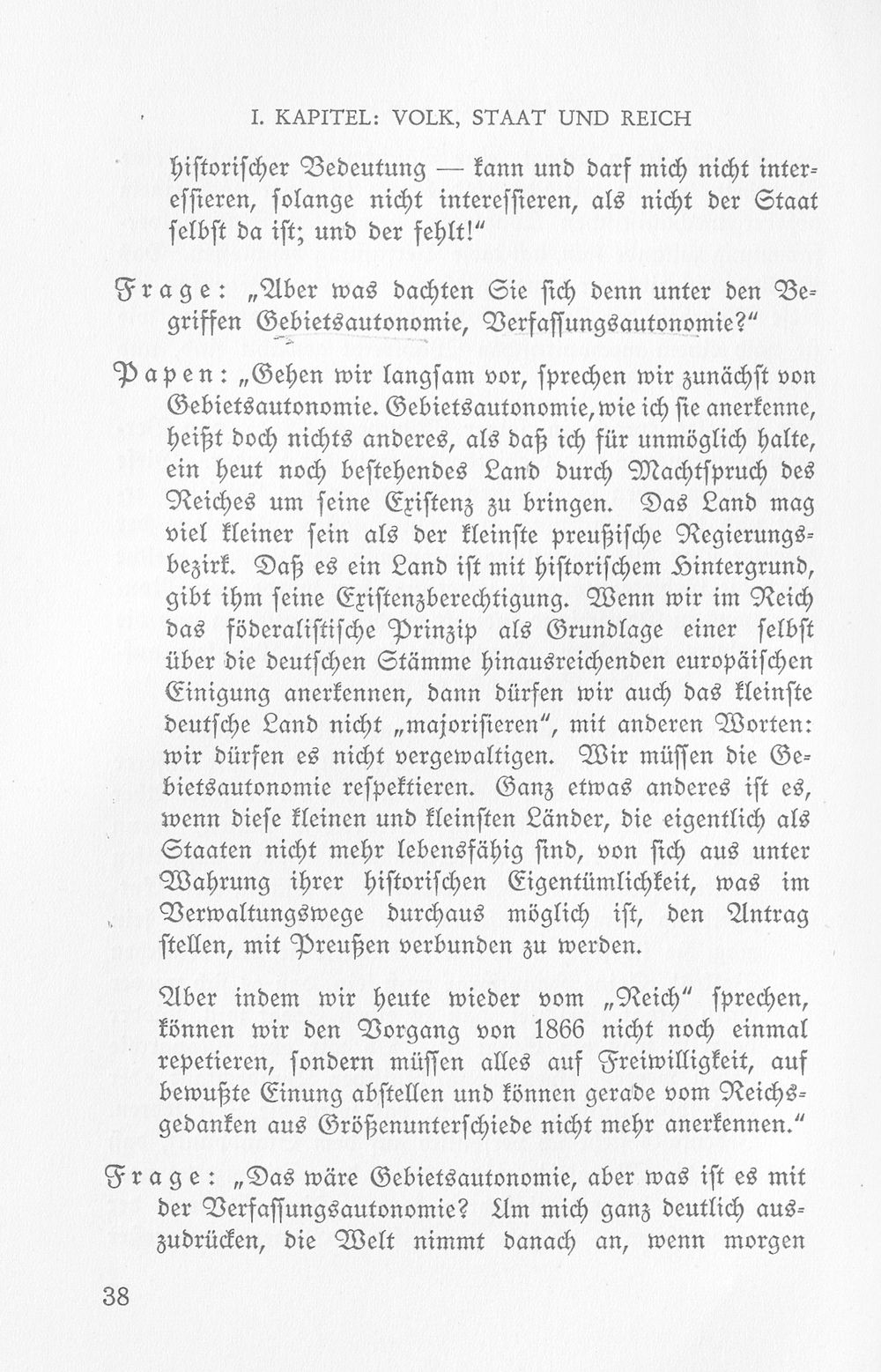 I. KAPITEL: VOLK, STAAT UND REICH

historischer Bedeutung — kann und darf mich nicht interessieren, solange nicht interessieren, als nicht der Staat selbst da ist; und der fehlt!"

Frage: „Aber was dachten Sie sich denn unter den Begriffen Gebietsautonomie, Verfassungsautonomie?"

Papen: „Gehen wir langsam vor, sprechen wir zunächst von Gebietsautonomie. Gebietsautonomie, wie ich sie anerkenne, heißt doch nichts anderes, als daß ich für unmöglich halte, ein heut noch bestehendes Land durch Machtspruch des Reiches um seine Existenz zu bringen. Das Land mag viel kleiner sein als der kleinste preußische Regierungsbezirk. Daß es ein Land ist mit historischem Hintergrund, gibt ihm seine Existenzberechtigung. Wenn wir im Reich das föderalistische Prinzip als Grundlage einer selbst über die deutschen Stämme hinausreichenden europäischen Einigung anerkennen, dann dürfen wir auch das kleinste deutsche Land nicht „majorisieren", mit anderen Worten: wir dürfen es nicht vergewaltigen. Wir müssen die Gebietsautonomie respektieren. Ganz etwas anderes ist es, wenn diese kleinen und kleinsten Länder, die eigentlich als Staaten nicht mehr lebensfähig sind, von sich aus unter Wahrung ihrer historischen Eigentümlichkeit, was im Verwaltungswege durchaus möglich ist, den Antrag stellen, mit Preußen verbunden zu werden.

Aber indem wir heute wieder vom „Reich" sprechen, können wir den Vorgang von 1866 nicht noch einmal repetieren, sondern müssen alles auf Freiwilligkeit, auf bewußte Einung abstellen und können gerade vom Reichsgedanken aus Größenunterschiede nicht mehr anerkennen."

Frage: „Das wäre Gebietsautonomie, aber was ist es mit der Verfassungsautonomie? Um mich ganz deutlich auszudrücken, die Welt nimmt danach an, wenn morgen

38